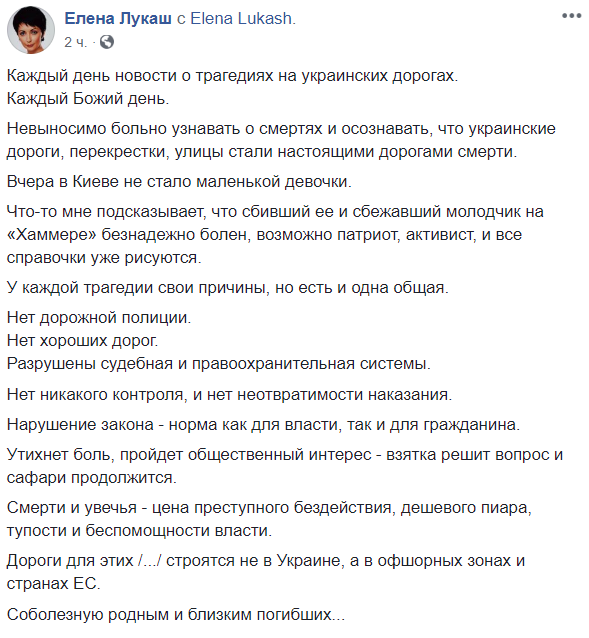 Елена Лукаш с Elena Lukash.
2 ч. ·

Каждый день новости о трагедиях на украинских дорогах.
Каждый Божий день.

Невыносимо больно узнавать о смертях и осознавать, что украинские дороги, перекрестки, улицы стали настоящими дорогами смерти.

Вчера в Киеве не стало маленькой девочки.

Что-то мне подсказывает, что сбивший ее и сбежавший молодчик на «Хаммере» безнадежно болен, возможно патриот, активист, и все справочки уже рисуются.

У каждой трагедии свои причины, но есть и одна общая.

Нет дорожной полиции.
Нет хороших дорог.
Разрушены судебная и правоохранительная системы.

Нет никакого контроля, и нет неотвратимости наказания.

Нарушение закона - норма как для власти, так и для гражданина.

Утихнет боль, пройдет общественный интерес - взятка решит вопрос и сафари продолжится.

Смерти и увечья - цена преступного бездействия, дешевого пиара, тупости и беспомощности власти.

Дороги для этих /.../ строятся не в Украине, а в офшорных зонах и странах ЕС.

Соболезную родным и близким погибших...